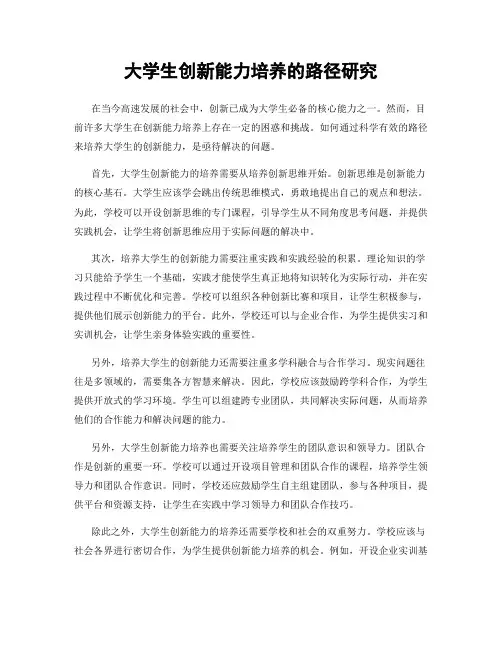 大学生创新能力培养的路径研究

在当今高速发展的社会中，创新已成为大学生必备的核心能力之一。然而，目前许多大学生在创新能力培养上存在一定的困惑和挑战。如何通过科学有效的路径来培养大学生的创新能力，是亟待解决的问题。

首先，大学生创新能力的培养需要从培养创新思维开始。创新思维是创新能力的核心基石。大学生应该学会跳出传统思维模式，勇敢地提出自己的观点和想法。为此，学校可以开设创新思维的专门课程，引导学生从不同角度思考问题，并提供实践机会，让学生将创新思维应用于实际问题的解决中。

其次，培养大学生的创新能力需要注重实践和实践经验的积累。理论知识的学习只能给予学生一个基础，实践才能使学生真正地将知识转化为实际行动，并在实践过程中不断优化和完善。学校可以组织各种创新比赛和项目，让学生积极参与，提供他们展示创新能力的平台。此外，学校还可以与企业合作，为学生提供实习和实训机会，让学生亲身体验实践的重要性。

另外，培养大学生的创新能力还需要注重多学科融合与合作学习。现实问题往往是多领域的，需要集各方智慧来解决。因此，学校应该鼓励跨学科合作，为学生提供开放式的学习环境。学生可以组建跨专业团队，共同解决实际问题，从而培养他们的合作能力和解决问题的能力。

另外，大学生创新能力培养也需要关注培养学生的团队意识和领导力。团队合作是创新的重要一环。学校可以通过开设项目管理和团队合作的课程，培养学生领导力和团队合作意识。同时，学校还应鼓励学生自主组建团队，参与各种项目，提供平台和资源支持，让学生在实践中学习领导力和团队合作技巧。

除此之外，大学生创新能力的培养还需要学校和社会的双重努力。学校应该与社会各界进行密切合作，为学生提供创新能力培养的机会。例如，开设企业实训基